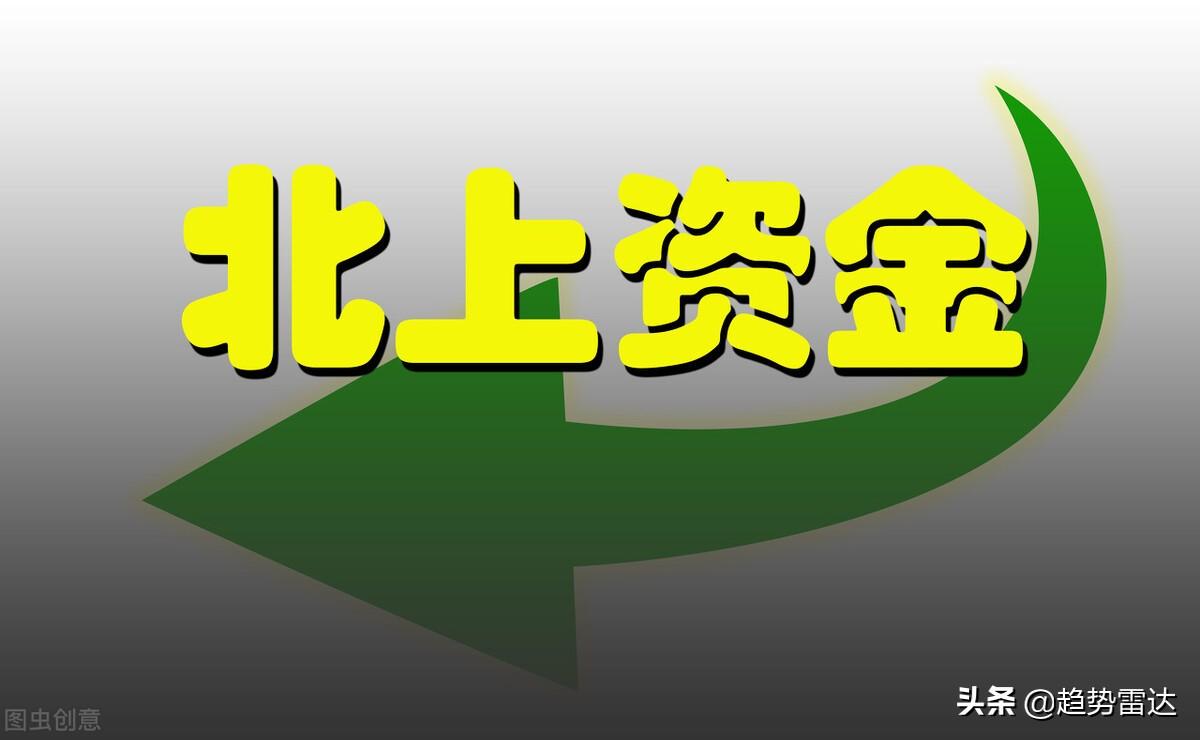 北上资金

图虫创意

头条 @趋势雷达